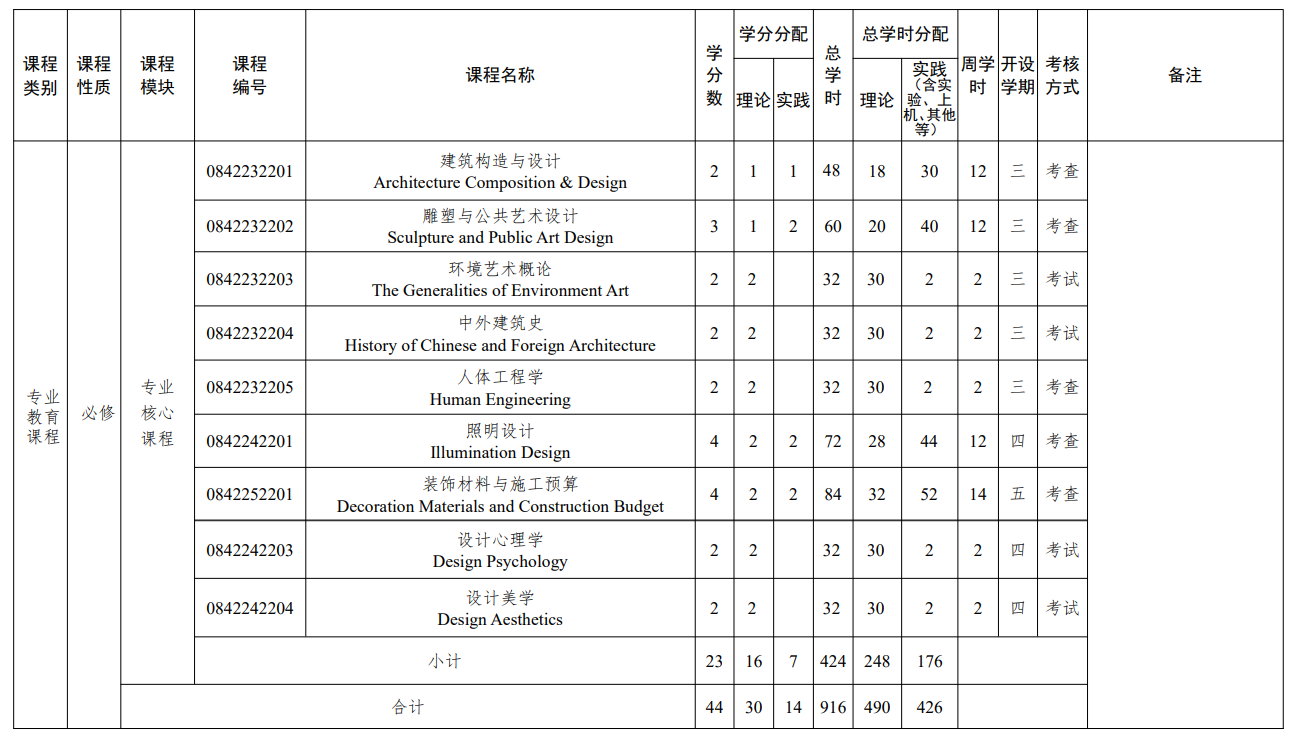 | 课程类别 | 课程性质 | 课程模块 | 课程编号 | 课程名称 | 学分数 | 学分分配 理论 | 学分分配 实践 | 总学时 | 总学时分配 理论 | 总学时分配 实践（含实验、上机、其他等） | 周学时 | 开设学期 | 考核方式 | 备注 |
|---|---|---|---|---|---|---|---|---|---|---|---|---|---|---|
| 专业教育课程 | 必修 | 专业核心课程 | 0842232201 | 建筑构造与设计 Architecture Composition & Design | 2 | 1 | 1 | 48 | 18 | 30 | 12 | 三 | 考查 | |
| | | | 0842232202 | 雕塑与公共艺术设计 Sculpture and Public Art Design | 3 | 1 | 2 | 60 | 20 | 40 | 12 | 三 | 考查 | |
| | | | 0842232203 | 环境艺术概论 The Generalities of Environment Art | 2 | 2 | | 32 | 30 | 2 | 2 | 三 | 考试 | |
| | | | 0842232204 | 中外建筑史 History of Chinese and Foreign Architecture | 2 | 2 | | 32 | 30 | 2 | 2 | 三 | 考试 | |
| | | | 0842232205 | 人体工程学 Human Engineering | 2 | 2 | | 32 | 30 | 2 | 2 | 三 | 考查 | |
| | | | 0842242201 | 照明设计 Illumination Design | 4 | 2 | 2 | 72 | 28 | 44 | 12 | 四 | 考查 | |
| | | | 0842252201 | 装饰材料与施工预算 Decoration Materials and Construction Budget | 4 | 2 | 2 | 84 | 32 | 52 | 14 | 五 | 考查 | |
| | | | 0842242203 | 设计心理学 Design Psychology | 2 | 2 | | 32 | 30 | 2 | 2 | 四 | 考试 | |
| | | | 0842242204 | 设计美学 Design Aesthetics | 2 | 2 | | 32 | 30 | 2 | 2 | 四 | 考试 | |
| | | | 小计 | | 23 | 16 | 7 | 424 | 248 | 176 | | | | |
| | | 合计 | | | 44 | 30 | 14 | 916 | 490 | 426 | | | | |